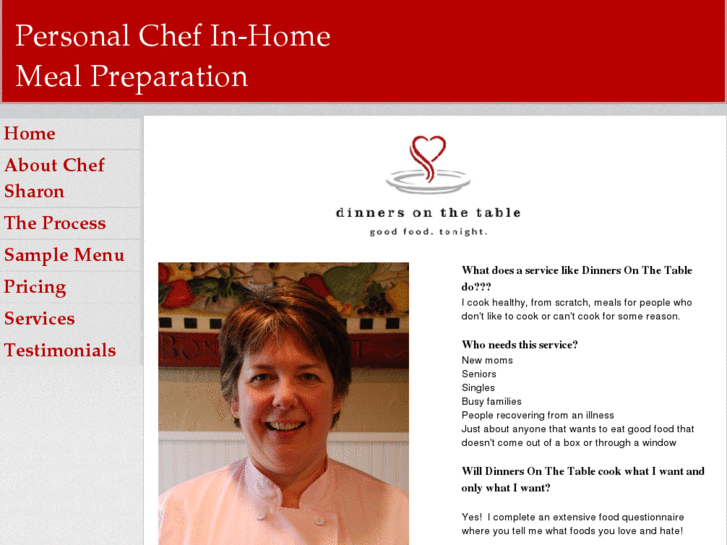 Personal Chef In-Home
Meal Preparation

Home
About Chef Sharon
The Process
Sample Menu
Pricing
Services
Testimonials

dinners on the table
good food. tonight.

What does a service like Dinners On The Table do???
I cook healthy, from scratch, meals for people who don't like to cook or can't cook for some reason.

Who needs this service?
New moms
Seniors
Singles
Busy families
People recovering from an illness
Just about anyone that wants to eat good food that doesn't come out of a box or through a window

Will Dinners On The Table cook what I want and only what I want?

Yes! I complete an extensive food questionnaire where you tell me what foods you love and hate!